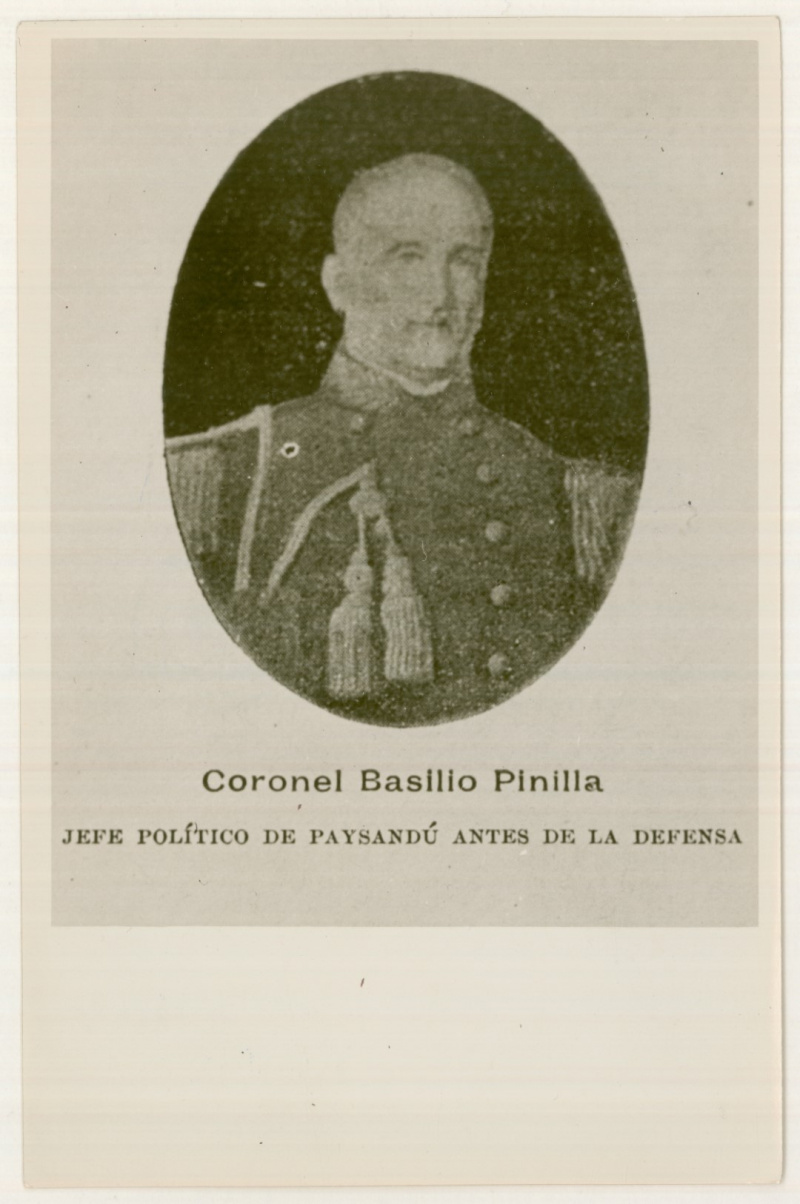 Coronel Basilio Pinilla

JEFE POLÍTICO DE PAYSANDÚ ANTES DE LA DEFENSA